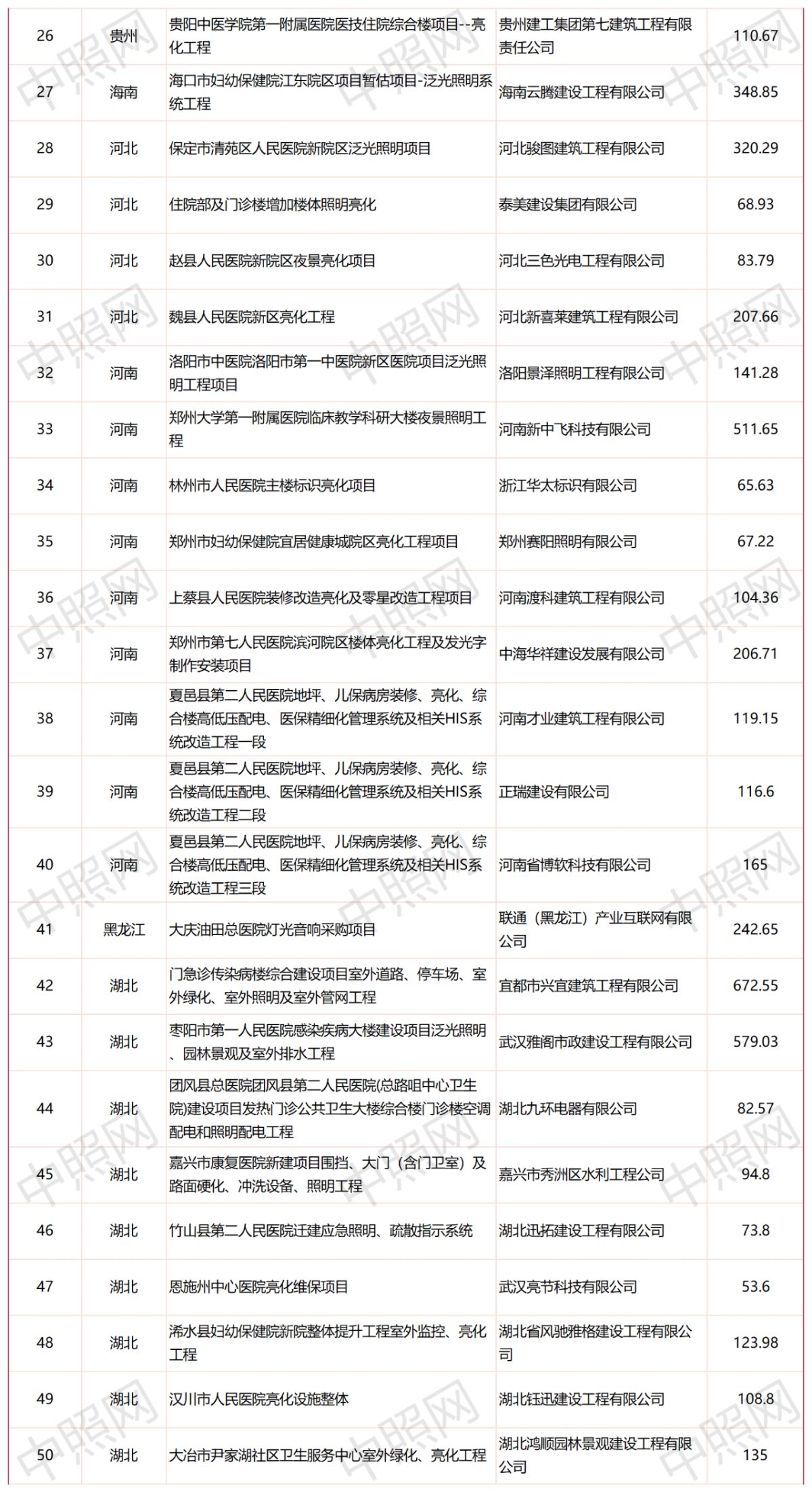 | 26 | 贵州 | 贵阳中医学院第一附属医院医技住院综合楼项目--亮化工程 | 贵州建工集团第七建筑工程有限责任公司 | 110.67 |
|---|---|---|---|---|
| 27 | 海南 | 海口市妇幼保健院江东院区项目暂估项目-泛光照明系统工程 | 海南云腾建设工程有限公司 | 348.85 |
| 28 | 河北 | 保定市清苑区人民医院新院区泛光照明项目 | 河北骏图建筑工程有限公司 | 320.29 |
| 29 | 河北 | 住院部及门诊楼增加楼体照明亮化 | 泰美建设集团有限公司 | 68.93 |
| 30 | 河北 | 赵县人民医院新院区夜景亮化项目 | 河北三色光电工程有限公司 | 83.79 |
| 31 | 河北 | 魏县人民医院新区亮化工程 | 河北新喜莱建筑工程有限公司 | 207.66 |
| 32 | 河南 | 洛阳市中医院洛阳市第一中医院新区医院项目泛光照明工程项目 | 洛阳景泽照明工程有限公司 | 141.28 |
| 33 | 河南 | 郑州大学第一附属医院临床教学科研大楼夜景照明工程 | 河南新中飞科技有限公司 | 511.65 |
| 34 | 河南 | 林州市人民医院主楼标识亮化项目 | 浙江华太标识有限公司 | 65.63 |
| 35 | 河南 | 郑州市妇幼保健院宜居健康城院区亮化工程项目 | 郑州赛阳照明有限公司 | 67.22 |
| 36 | 河南 | 上蔡县人民医院装修改造亮化及零星改造工程项目 | 河南渡科建筑工程有限公司 | 104.36 |
| 37 | 河南 | 郑州市第七人民医院滨河院区楼体亮化工程及发光字制作安装项目 | 中海华祥建设发展有限公司 | 206.71 |
| 38 | 河南 | 夏邑县第二人民医院地坪、儿保病房装修、亮化、综合楼高低压配电、医保精细化管理系统及相关HIS系统改造工程一段 | 河南才业建筑工程有限公司 | 119.15 |
| 39 | 河南 | 夏邑县第二人民医院地坪、儿保病房装修、亮化、综合楼高低压配电、医保精细化管理系统及相关HIS系统改造工程二段 | 正瑞建设有限公司 | 116.6 |
| 40 | 河南 | 夏邑县第二人民医院地坪、儿保病房装修、亮化、综合楼高低压配电、医保精细化管理系统及相关HIS系统改造工程三段 | 河南省博软科技有限公司 | 165 |
| 41 | 黑龙江 | 大庆油田总医院灯光音响采购项目 | 联通（黑龙江）产业互联网有限公司 | 242.65 |
| 42 | 湖北 | 门急诊传染病楼综合建设项目室外道路、停车场、室外绿化、室外照明及室外管网工程 | 宜都市兴宜建筑工程有限公司 | 672.55 |
| 43 | 湖北 | 枣阳市第一人民医院感染疾病大楼建设项目泛光照明、园林景观及室外排水工程 | 武汉雅阁市政建设工程有限公司 | 579.03 |
| 44 | 湖北 | 团风县总医院团风县第二人民医院(总路咀中心卫生院)建设项目发热门诊公共卫生大楼综合楼门诊楼空调配电和照明配电工程 | 湖北九环电器有限公司 | 82.57 |
| 45 | 湖北 | 嘉兴市康复医院新建项目围挡、大门（含门卫室）及路面硬化、冲洗设备、照明工程 | 嘉兴市秀洲区水利工程公司 | 94.8 |
| 46 | 湖北 | 竹山县第二人民医院迁建应急照明、疏散指示系统 | 湖北迅拓建设工程有限公司 | 73.8 |
| 47 | 湖北 | 恩施州中心医院亮化维保项目 | 武汉亮节科技有限公司 | 53.6 |
| 48 | 湖北 | 浠水县妇幼保健院新院整体提升工程室外监控、亮化工程 | 湖北省风驰雅格建设工程有限公司 | 123.98 |
| 49 | 湖北 | 汉川市人民医院亮化设施整体 | 湖北钰迅建设工程有限公司 | 108.8 |
| 50 | 湖北 | 大冶市尹家湖社区卫生服务中心室外绿化、亮化工程 | 湖北鸿顺园林景观建设工程有限公司 | 135 |

中照网